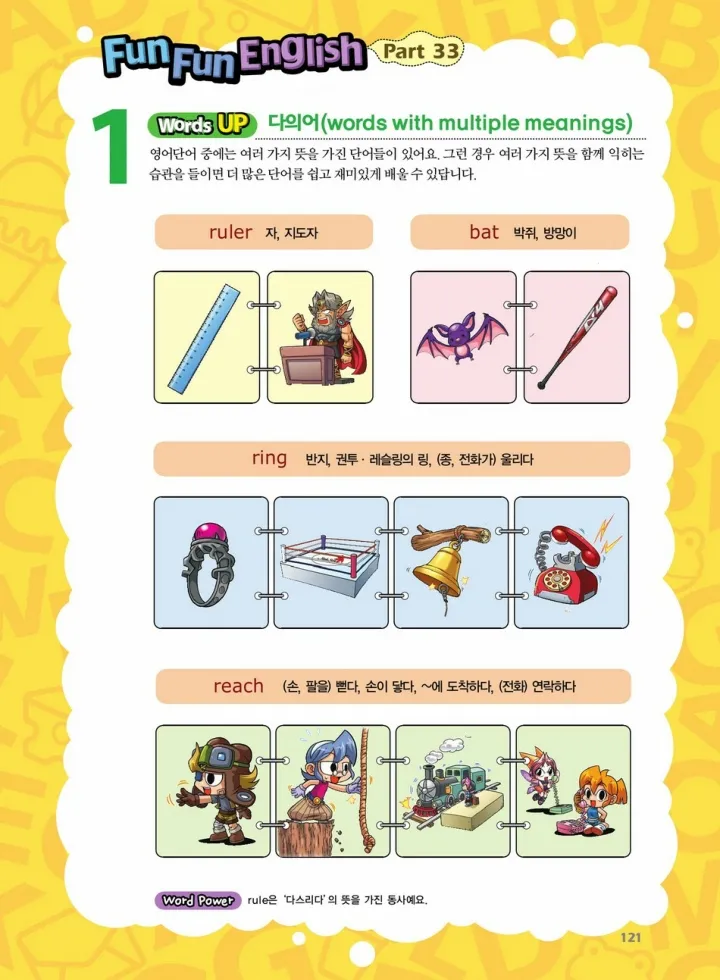 Fun Fun English Part 33

1 Words UP 다의어(words with multiple meanings)

영어단어 중에는 여러 가지 뜻을 가진 단어들이 있어요. 그런 경우 여러 가지 뜻을 함께 익히는 습관을 들이면 더 많은 단어를 쉽고 재미있게 배울 수 있답니다.

ruler 자, 지도자

bat 박쥐, 방망이

ring 반지, 권투 · 레슬링의 링, (종, 전화가) 울리다

reach (손, 팔을) 뻗다, 손이 닿다, ~에 도착하다, (전화) 연락하다

Word Power rule은 '다스리다'의 뜻을 가진 동사예요.

121